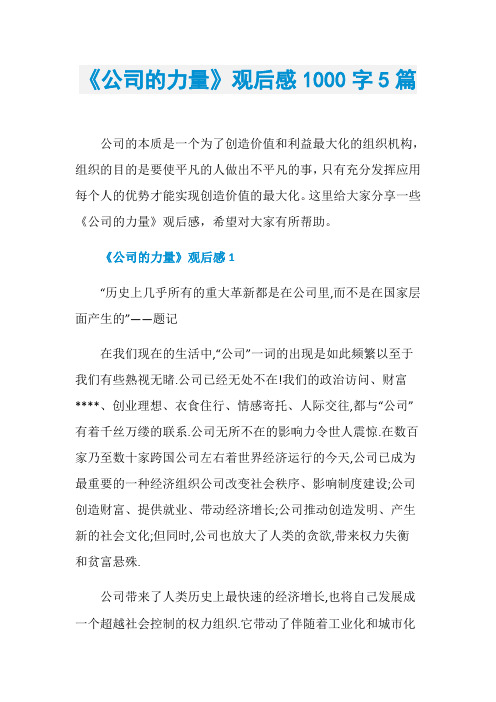 《公司的力量》观后感 1000 字 5 篇

公司的本质是一个为了创造价值和利益最大化的组织机构，组织的目的是要使平凡的人做出不平凡的事，只有充分发挥应用每个人的优势才能实现创造价值的最大化。这里给大家分享一些《公司的力量》观后感，希望对大家有所帮助。

《公司的力量》观后感 1

“历史上几乎所有的重大革新都是在公司里,而不是在国家层面产生的”——题记

在我们现在的生活中,“公司”一词的出现是如此频繁以至于我们有些熟视无睹.公司已经无处不在!我们的政治访问、财富****、创业理想、衣食住行、情感寄托、人际交往,都与“公司”有着千丝万缕的联系.公司无所不在的影响力令世人震惊.在数百家乃至数十家跨国公司左右着世界经济运行的今天,公司已成为最重要的一种经济组织公司改变社会秩序、影响制度建设;公司创造财富、提供就业、带动经济增长;公司推动创造发明、产生新的社会文化;但同时,公司也放大了人类的贪欲,带来权力失衡和贫富悬殊.

公司带来了人类历史上最快速的经济增长,也将自己发展成一个超越社会控制的权力组织.它带动了伴随着工业化和城市化